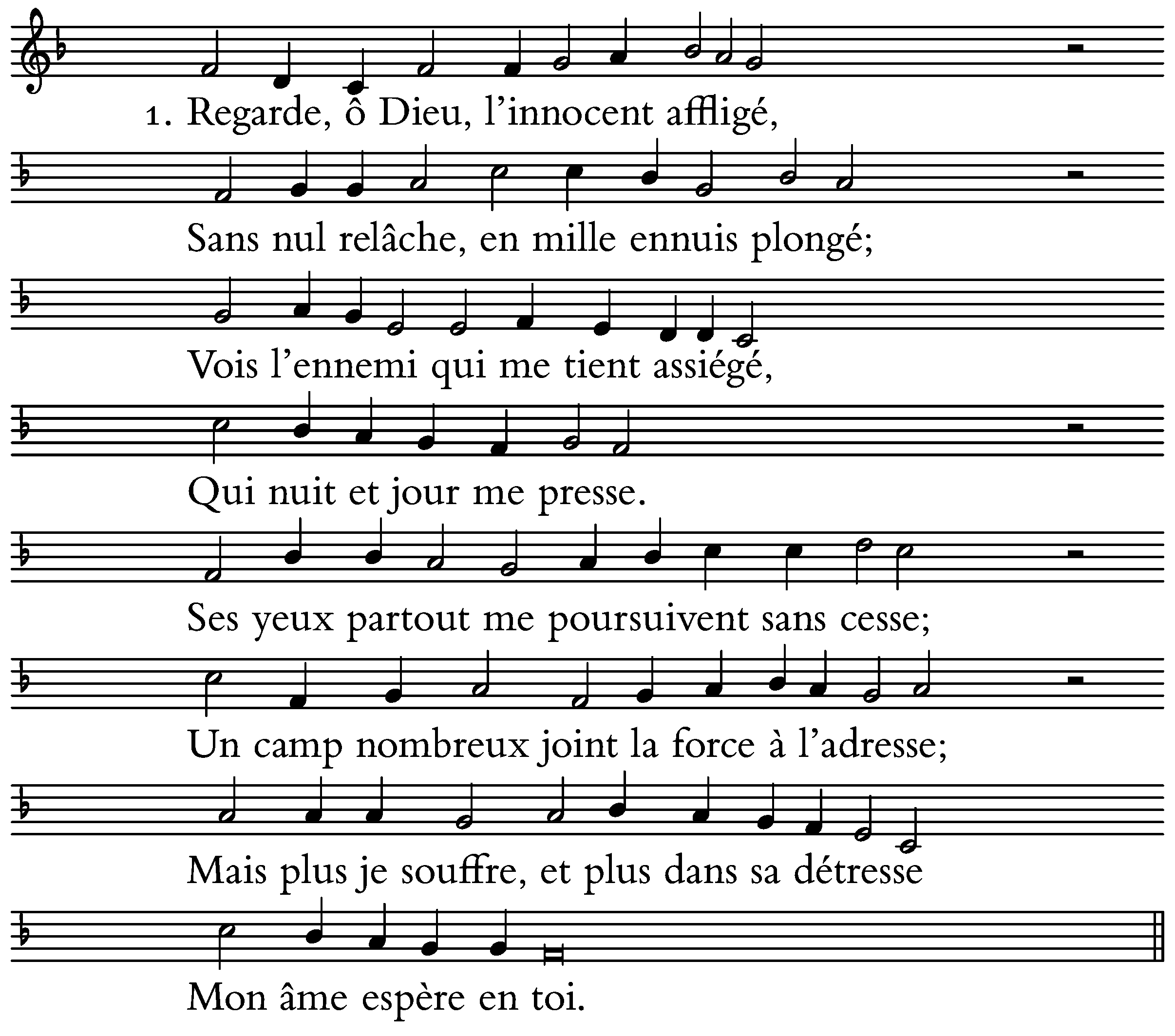 1. Regarde, ô Dieu, l'innocent affligé,

Sans nul relâche, en mille ennuis plongé;

Vois l'ennemi qui me tient assiégé,

Qui nuit et jour me presse.

Ses yeux partout me poursuivent sans cesse;

Un camp nombreux joint la force à l'adresse;

Mais plus je souffre, et plus dans sa détresse

Mon âme espère en toi.